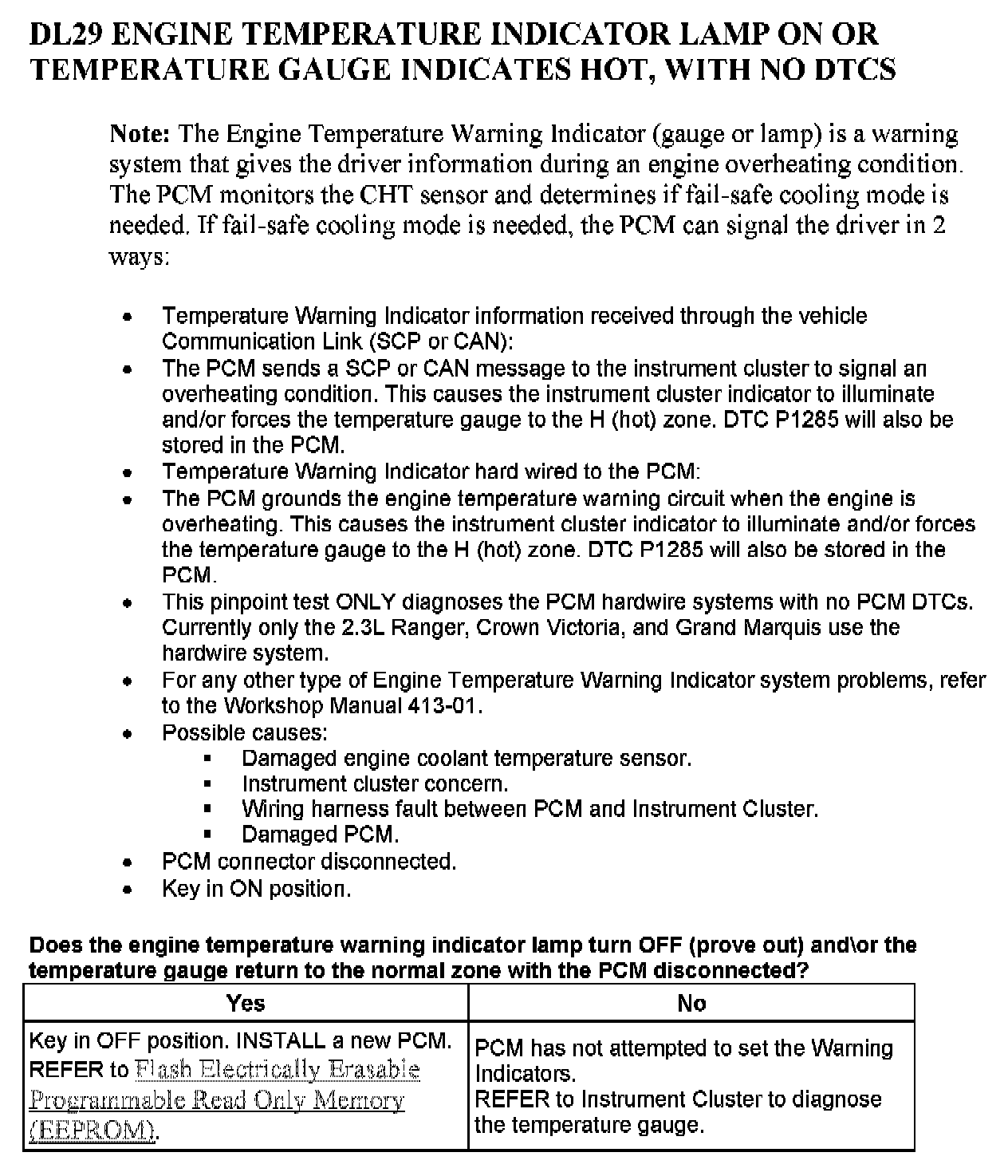 DL29 ENGINE TEMPERATURE INDICATOR LAMP ON OR TEMPERATURE GAUGE INDICATES HOT, WITH NO DTCS

Note: The Engine Temperature Warning Indicator (gauge or lamp) is a warning system that gives the driver information during an engine overheating condition. The PCM monitors the CHT sensor and determines if fail-safe cooling mode is needed. If fail-safe cooling mode is needed, the PCM can signal the driver in 2 ways:

- Temperature Warning Indicator information received through the vehicle Communication Link (SCP or CAN):
- The PCM sends a SCP or CAN message to the instrument cluster to signal an overheating condition. This causes the instrument cluster indicator to illuminate and/or forces the temperature gauge to the H (hot) zone. DTC P1285 will also be stored in the PCM.
- Temperature Warning Indicator hard wired to the PCM:
- The PCM grounds the engine temperature warning circuit when the engine is overheating. This causes the instrument cluster indicator to illuminate and/or forces the temperature gauge to the H (hot) zone. DTC P1285 will also be stored in the PCM.
- This pinpoint test ONLY diagnoses the PCM hardwire systems with no PCM DTCs. Currently only the 2.3L Ranger, Crown Victoria, and Grand Marquis use the hardwire system.
- For any other type of Engine Temperature Warning Indicator system problems, refer to the Workshop Manual 413-01.
- Possible causes:
  - Damaged engine coolant temperature sensor.
  - Instrument cluster concern.
  - Wiring harness fault between PCM and Instrument Cluster.
  - Damaged PCM.
- PCM connector disconnected.
- Key in ON position.

Does the engine temperature warning indicator lamp turn OFF (prove out) and\or the temperature gauge return to the normal zone with the PCM disconnected?

| Yes | No |
|---|---|
| Key in OFF position. INSTALL a new PCM. REFER to Flash Electrically Erasable Programmable Read Only Memory (EEPROM). | PCM has not attempted to set the Warning Indicators. REFER to Instrument Cluster to diagnose the temperature gauge. |